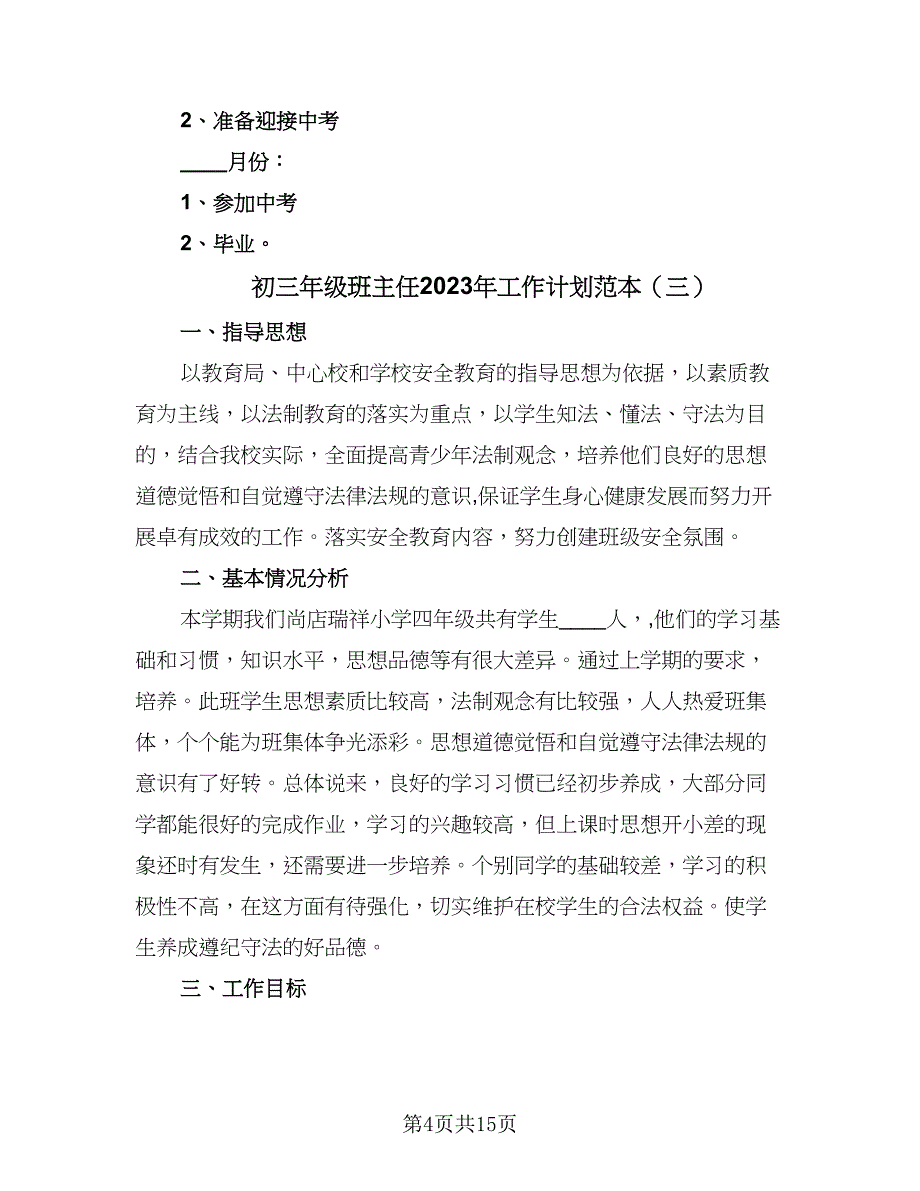 2、准备迎接中考

____月份：

1、参加中考

2、毕业。

初三年级班主任2023年工作计划范本（三）

一、指导思想

以教育局、中心校和学校安全教育的指导思想为依据，以素质教育为主线，以法制教育的落实为重点，以学生知法、懂法、守法为目的，结合我校实际，全面提高青少年法制观念，培养他们良好的思想道德觉悟和自觉遵守法律法规的意识,保证学生身心健康发展而努力开展卓有成效的工作。落实安全教育内容，努力创建班级安全氛围。

二、基本情况分析

本学期我们尚店瑞祥小学四年级共有学生____人，他们的学习基础和习惯，知识水平，思想品德等有很大差异。通过上学期的要求，培养。此班学生思想素质比较高，法制观念有比较强，人人热爱班集体，个个能为班集体争光添彩。思想道德觉悟和自觉遵守法律法规的意识有了好转。总体说来，良好的学习习惯已经初步养成，大部分同学都能很好的完成作业，学习的兴趣较高，但上课时思想开小差的现象还时有发生，还需要进一步培养。个别同学的基础较差，学习的积极性不高，在这方面有待强化，切实维护在校学生的合法权益。使学生养成遵纪守法的好品德。

三、工作目标

第4页共15页